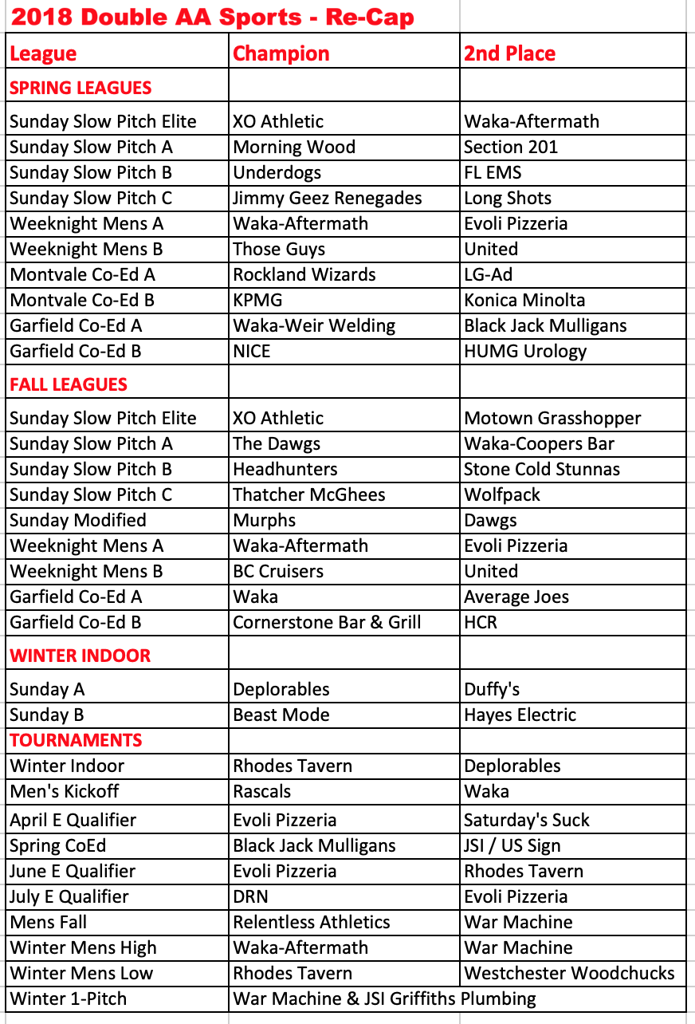 2018 Double AA Sports - Re-Cap

| League | Champion | 2nd Place |
|---|---|---|
| SPRING LEAGUES | | |
| Sunday Slow Pitch Elite | XO Athletic | Waka-Aftermath |
| Sunday Slow Pitch A | Morning Wood | Section 201 |
| Sunday Slow Pitch B | Underdogs | FL EMS |
| Sunday Slow Pitch C | Jimmy Geez Renegades | Long Shots |
| Weeknight Mens A | Waka-Aftermath | Evoli Pizzeria |
| Weeknight Mens B | Those Guys | United |
| Montvale Co-Ed A | Rockland Wizards | LG-Ad |
| Montvale Co-Ed B | KPMG | Konica Minolta |
| Garfield Co-Ed A | Waka-Weir Welding | Black Jack Mulligans |
| Garfield Co-Ed B | NICE | HUMG Urology |
| FALL LEAGUES | | |
| Sunday Slow Pitch Elite | XO Athletic | Motown Grasshopper |
| Sunday Slow Pitch A | The Dawgs | Waka-Coopers Bar |
| Sunday Slow Pitch B | Headhunters | Stone Cold Stunnas |
| Sunday Slow Pitch C | Thatcher McGhees | Wolfpack |
| Sunday Modified | Murphs | Dawgs |
| Weeknight Mens A | Waka-Aftermath | Evoli Pizzeria |
| Weeknight Mens B | BC Cruisers | United |
| Garfield Co-Ed A | Waka | Average Joes |
| Garfield Co-Ed B | Cornerstone Bar & Grill | HCR |
| WINTER INDOOR | | |
| Sunday A | Deplorables | Duffy's |
| Sunday B | Beast Mode | Hayes Electric |
| TOURNAMENTS | | |
| Winter Indoor | Rhodes Tavern | Deplorables |
| Men's Kickoff | Rascals | Waka |
| April E Qualifier | Evoli Pizzeria | Saturday's Suck |
| Spring CoEd | Black Jack Mulligans | JSI / US Sign |
| June E Qualifier | Evoli Pizzeria | Rhodes Tavern |
| July E Qualifier | DRN | Evoli Pizzeria |
| Mens Fall | Relentless Athletics | War Machine |
| Winter Mens High | Waka-Aftermath | War Machine |
| Winter Mens Low | Rhodes Tavern | Westchester Woodchucks |
| Winter 1-Pitch | War Machine & JSI Griffiths Plumbing | |